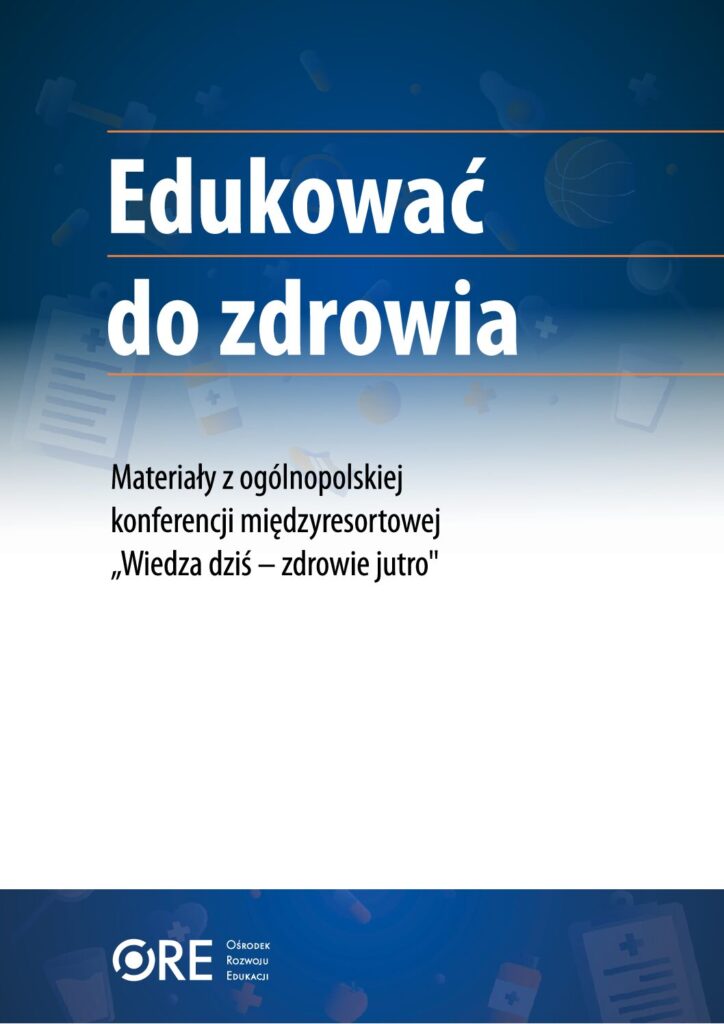 Edukować do zdrowia

Materiały z ogólnopolskiej konferencji międzyresortowej „Wiedza dziś – zdrowie jutro"

ORE Ośrodek Rozwoju Edukacji